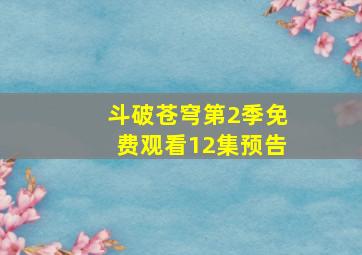 斗破苍穹第2季免费观看12集预告